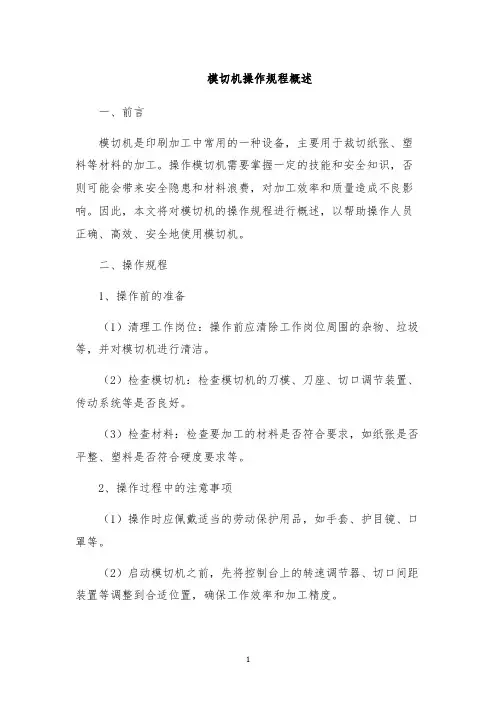 模切机操作规程概述

一、前言

模切机是印刷加工中常用的一种设备，主要用于裁切纸张、塑料等材料的加工。操作模切机需要掌握一定的技能和安全知识，否则可能会带来安全隐患和材料浪费，对加工效率和质量造成不良影响。因此，本文将对模切机的操作规程进行概述，以帮助操作人员正确、高效、安全地使用模切机。

二、操作规程

1、操作前的准备

（1）清理工作岗位：操作前应清除工作岗位周围的杂物、垃圾等，并对模切机进行清洁。

（2）检查模切机：检查模切机的刀模、刀座、切口调节装置、传动系统等是否良好。

（3）检查材料：检查要加工的材料是否符合要求，如纸张是否平整、塑料是否符合硬度要求等。

2、操作过程中的注意事项

（1）操作时应佩戴适当的劳动保护用品，如手套、护目镜、口罩等。

（2）启动模切机之前，先将控制台上的转速调节器、切口间距装置等调整到合适位置，确保工作效率和加工精度。

1